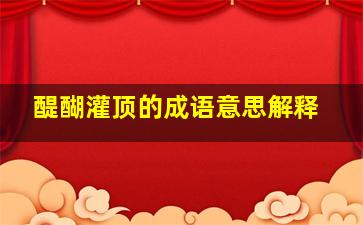 醍醐灌顶的成语意思解释